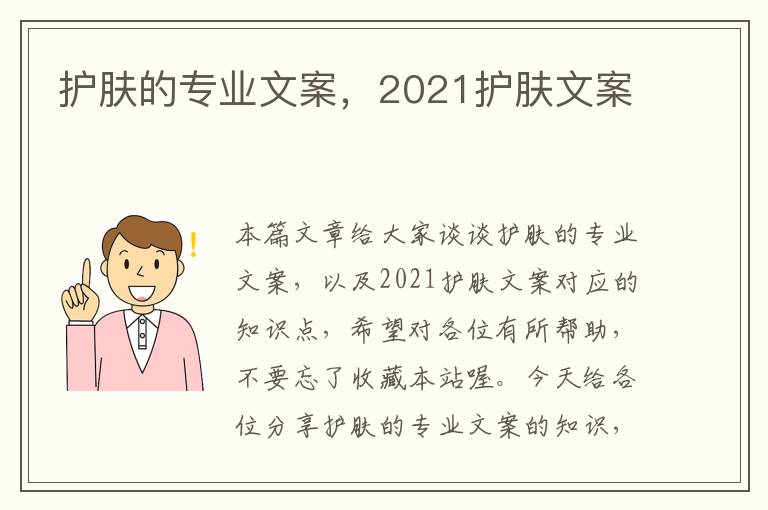 护肤的专业文案，2021护肤文案

本篇文章给大家谈谈护肤的专业文案，以及2021护肤文案对应的知识点，希望对各位有所帮助，不要忘了收藏本站喔。今天给各位分享护肤的专业文案的知识，